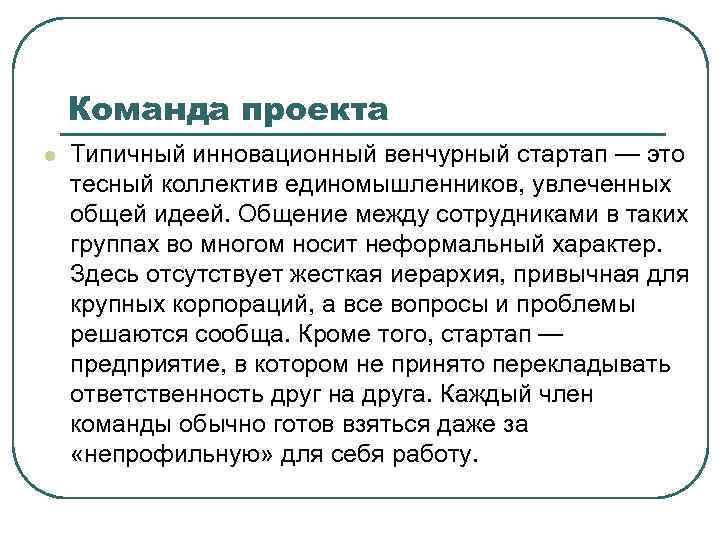 Команда проекта

Типичный инновационный венчурный стартап — это тесный коллектив единомышленников, увлеченных общей идеей. Общение между сотрудниками в таких группах во многом носит неформальный характер. Здесь отсутствует жесткая иерархия, привычная для крупных корпораций, а все вопросы и проблемы решаются сообща. Кроме того, стартап — предприятие, в котором не принято перекладывать ответственность друг на друга. Каждый член команды обычно готов взяться даже за «непрофильную» для себя работу.